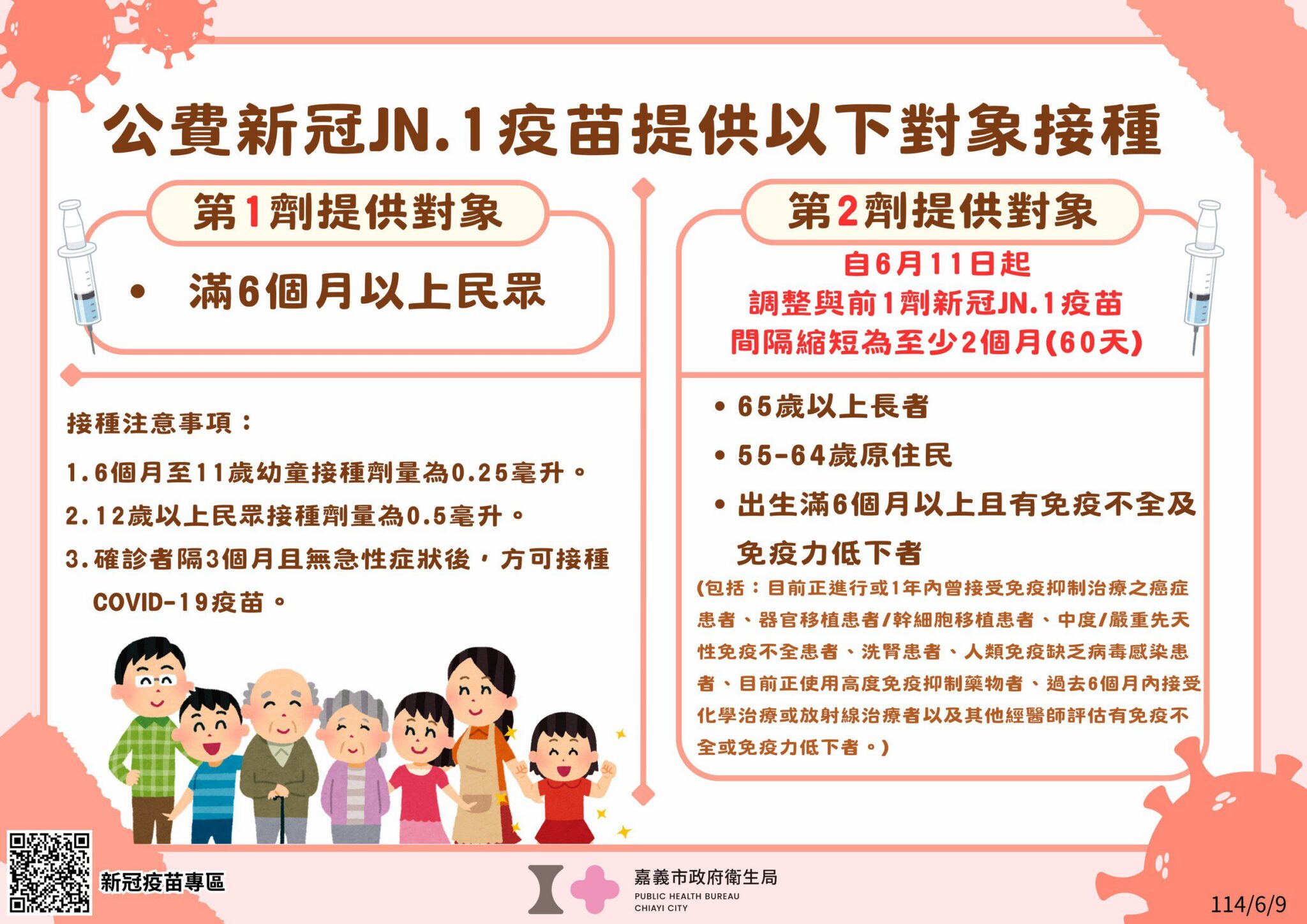 公費新冠JN.1疫苗提供以下對象接種

第1劑提供對象

• 滿6個月以上民眾

接種注意事項：

1.6個月至11歲幼童接種劑量為0.25毫升。

2.12歲以上民眾接種劑量為0.5毫升。

3.確診者隔3個月且無急性症狀後，方可接種COVID-19疫苗。

第2劑提供對象

自6月11日起
調整與前1劑新冠JN.1疫苗
間隔縮短為至少2個月(60天)

• 65歲以上長者

• 55-64歲原住民

• 出生滿6個月以上且有免疫不全及免疫力低下者

(包括：目前正進行或1年內曾接受免疫抑制治療之癌症患者、器官移植患者/幹細胞移植患者、中度/嚴重先天性免疫不全患者、洗腎患者、人類免疫缺乏病毒感染患者、目前正使用高度免疫抑制藥物者、過去6個月內接受化學治療或放射線治療者以及其他經醫師評估有免疫不全或免疫力低下者。)

新冠疫苗專區

嘉義市政府衛生局
PUBLIC HEALTH BUREAU
CHIAYI CITY

114/6/9